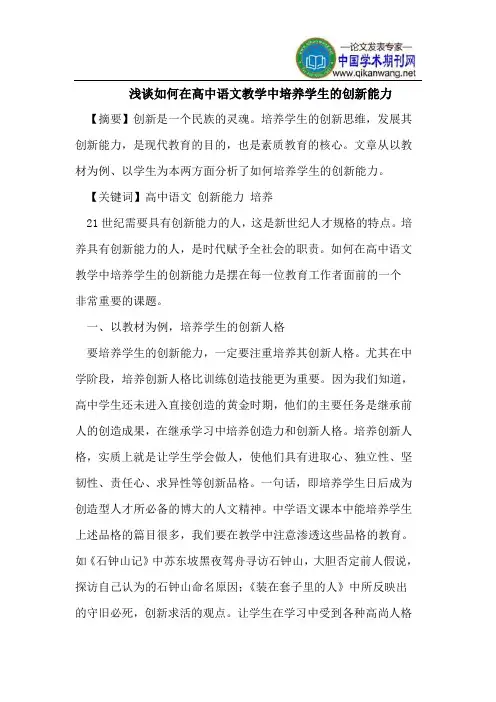 —论文发表专家—
中国学术期刊网
www.qikanwang.net

浅谈如何在高中语文教学中培养学生的创新能力

【摘要】创新是一个民族的灵魂。培养学生的创新思维，发展其创新能力，是现代教育的目的，也是素质教育的核心。文章从以教材为例、以学生为本两方面分析了如何培养学生的创新能力。

【关键词】高中语文 创新能力 培养

21世纪需要具有创新能力的人，这是新世纪人才规格的特点。培养具有创新能力的人，是时代赋予全社会的职责。如何在高中语文教学中培养学生的创新能力是摆在每一位教育工作者面前的一个非常重要的课题。

一、以教材为例，培养学生的创新人格

要培养学生的创新能力，一定要注重培养其创新人格。尤其在中学阶段，培养创新人格比训练创造技能更为重要。因为我们知道，高中学生还未进入直接创造的黄金时期，他们的主要任务是继承前人的创造成果，在继承学习中培养创造力和创新人格。培养创新人格，实质上就是让学生学会做人，使他们具有进取心、独立性、坚韧性、责任心、求异性等创新品格。一句话，即培养学生日后成为创造型人才所必备的博大的人文精神。中学语文课本中能培养学生上述品格的篇目很多，我们要在教学中注意渗透这些品格的教育。如《石钟山记》中苏东坡黑夜驾舟寻访石钟山，大胆否定前人假说，探访自己认为的石钟山命名原因；《装在套子里的人》中所反映出的守旧必死，创新求活的观点。让学生在学习中受到各种高尚人格